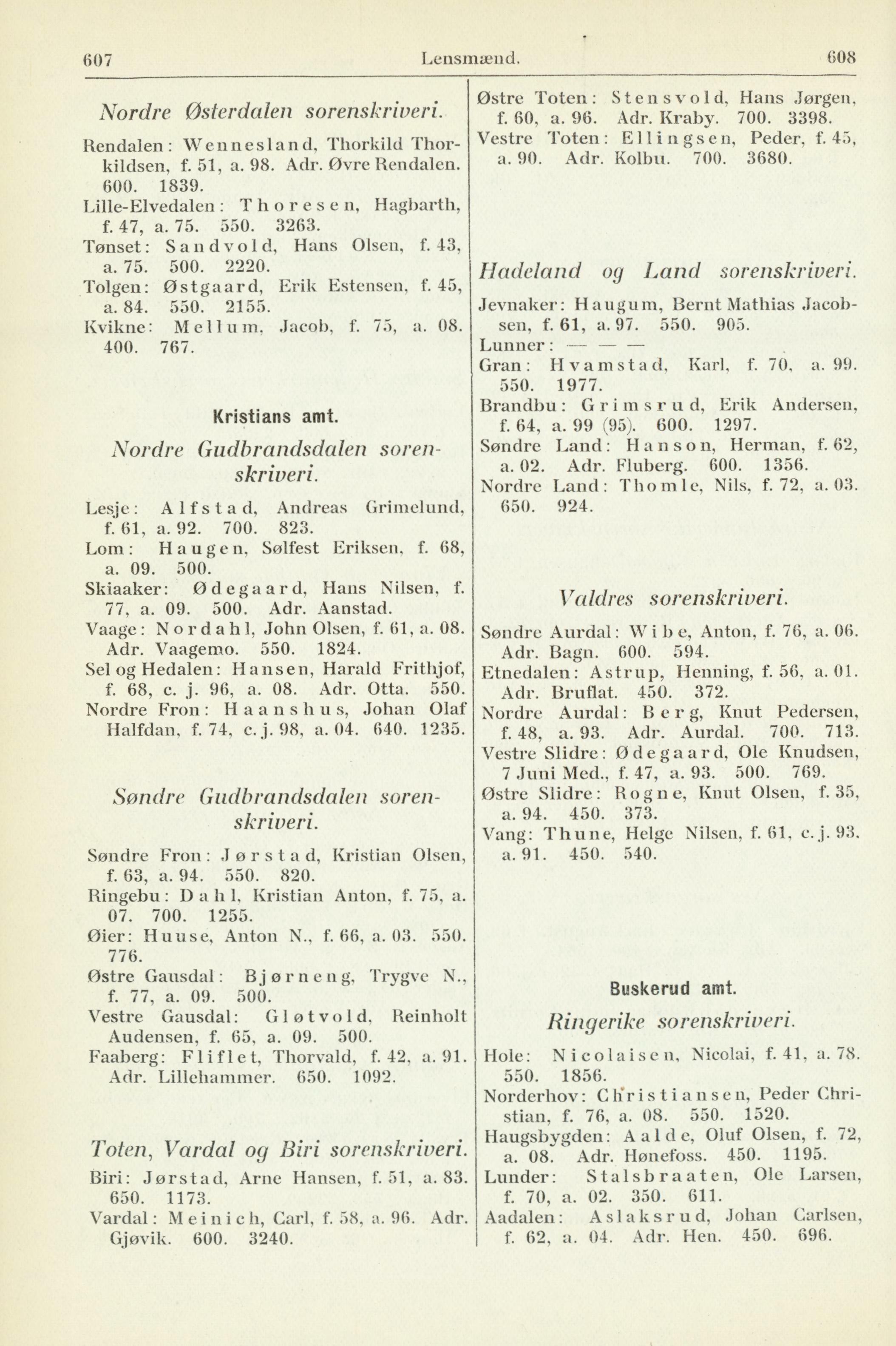 607 Lensmænd. 608

Nordre Østerdalen sorenskriveri.

Rendalen: Wennesland, Thorkild Thorkildsen, f. 51, a. 98. Adr. Øvre Rendalen. 600. 1839.
Lille-Elvedalen: Thoresen, Hagbarth, f. 47, a. 75. 550. 3263.
Tønset: Sandvold, Hans Olsen, f. 43, a. 75. 500. 2220.
Tolgen: Østgaard, Erik Estensen, f. 45, a. 84. 550. 2155.
Kvikne: Mellum, Jacob, f. 75, a. 08. 400. 767.

Kristians amt.

Nordre Gudbrandsdalen sorenskriveri.

Lesje: Alfstad, Andreas Grimelund, f. 61, a. 92. 700. 823.
Lom: Haugen, Sølfest Eriksen, f. 68, a. 09. 500.
Skiaaker: Ødegaard, Hans Nilsen, f. 77, a. 09. 500. Adr. Aanstad.
Vaage: Nordahl, John Olsen, f. 61, a. 08. Adr. Vaagemo. 550. 1824.
Sel og Hedalen: Hansen, Harald Frithjof, f. 68, c. j. 96, a. 08. Adr. Otta. 550.
Nordre Fron: Haanshus, Johan Olaf Halfdan, f. 74, c. j. 98, a. 04. 640. 1235.

Søndre Gudbrandsdalen sorenskriveri.

Søndre Fron: Jørstad, Kristian Olsen, f. 63, a. 94. 550. 820.
Ringebu: Dahl, Kristian Anton, f. 75, a. 07. 700. 1255.
Øier: Huuse, Anton N., f. 66, a. 03. 550. 776.
Østre Gausdal: Bjørneng, Trygve N., f. 77, a. 09. 500.
Vestre Gausdal: Gløtvold, Reinholt Audensen, f. 65, a. 09. 500.
Faaberg: Fliflet, Thorvald, f. 42, a. 91. Adr. Lillehammer. 650. 1092.

Toten, Vardal og Biri sorenskriveri.

Biri: Jørstad, Arne Hansen, f. 51, a. 83. 650. 1173.
Vardal: Meinich, Carl, f. 58, a. 96. Adr. Gjøvik. 600. 3240.
Østre Toten: Stensvold, Hans Jørgen, f. 60, a. 96. Adr. Kraby. 700. 3398.
Vestre Toten: Ellingsen, Peder, f. 45, a. 90. Adr. Kolbu. 700. 3680.

Hadeland og Land sorenskriveri.

Jevnaker: Haugum, Bernt Mathias Jacobsen, f. 61, a. 97. 550. 905.
Lunner: — — —
Gran: Hvamstad, Karl, f. 70, a. 99. 550. 1977.
Brandbu: Grimsrud, Erik Andersen, f. 64, a. 99 (95). 600. 1297.
Søndre Land: Hanson, Herman, f. 62, a. 02. Adr. Fluberg. 600. 1356.
Nordre Land: Thomle, Nils, f. 72, a. 03. 650. 924.

Valdres sorenskriveri.

Søndre Aurdal: Wibe, Anton, f. 76, a. 06. Adr. Bagn. 600. 594.
Etnedalen: Astrup, Henning, f. 56, a. 01. Adr. Bruflat. 450. 372.
Nordre Aurdal: Berg, Knut Pedersen, f. 48, a. 93. Adr. Aurdal. 700. 713.
Vestre Slidre: Ødegaard, Ole Knudsen, 7 Juni Med., f. 47, a. 93. 500. 769.
Østre Slidre: Rogne, Knut Olsen, f. 35, a. 94. 450. 373.
Vang: Thune, Helge Nilsen, f. 61, c. j. 93, a. 91. 450. 540.

Buskerud amt.

Ringerike sorenskriveri.

Hole: Nicolaisen, Nicolai, f. 41, a. 78. 550. 1856.
Norderhov: Christiansen, Peder Christian, f. 76, a. 08. 550. 1520.
Haugsbygden: Aalde, Oluf Olsen, f. 72, a. 08. Adr. Hønefoss. 450. 1195.
Lunder: Stalsbraaten, Ole Larsen, f. 70, a. 02. 350. 611.
Aadalen: Aslaksrud, Johan Carlsen, f. 62, a. 04. Adr. Hen. 450. 696.